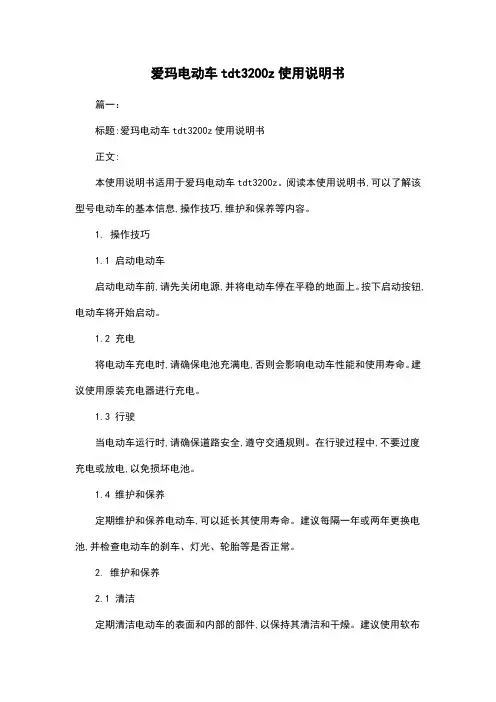 爱玛电动车 tdt3200z 使用说明书

篇一:

标题:爱玛电动车 tdt3200z 使用说明书

正文:

本使用说明书适用于爱玛电动车 tdt3200z。阅读本使用说明书,可以了解该型号电动车的基本信息,操作技巧,维护和保养等内容。

1. 操作技巧

1.1 启动电动车

启动电动车前,请先关闭电源,并将电动车停在平稳的地面上。按下启动按钮,电动车将开始启动。

1.2 充电

将电动车充电时,请确保电池充满电,否则会影响电动车性能和使用寿命。建议使用原装充电器进行充电。

1.3 行驶

当电动车运行时,请确保道路安全,遵守交通规则。在行驶过程中,不要过度充电或放电,以免损坏电池。

1.4 维护和保养

定期维护和保养电动车,可以延长其使用寿命。建议每隔一年或两年更换电池,并检查电动车的刹车、灯光、轮胎等是否正常。

2. 维护和保养

2.1 清洁

定期清洁电动车的表面和内部的部件,以保持其清洁和干燥。建议使用软布